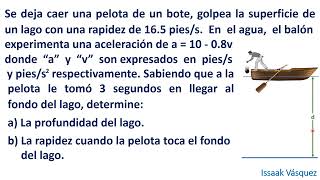 Se deja caer una pelota de un bote, golpea la superficie de un lago con una rapidez de 16.5 pies/s. En el agua, el balón experimenta una aceleración de a = 10 - 0.8v donde “a” y “v” son expresados en pies/s y pies/s² respectivamente. Sabiendo que a la pelota le tomó 3 segundos en llegar al fondo del lago, determine:

a) La profundidad del lago.

b) La rapidez cuando la pelota toca el fondo del lago.

d

Issaak Vásquez